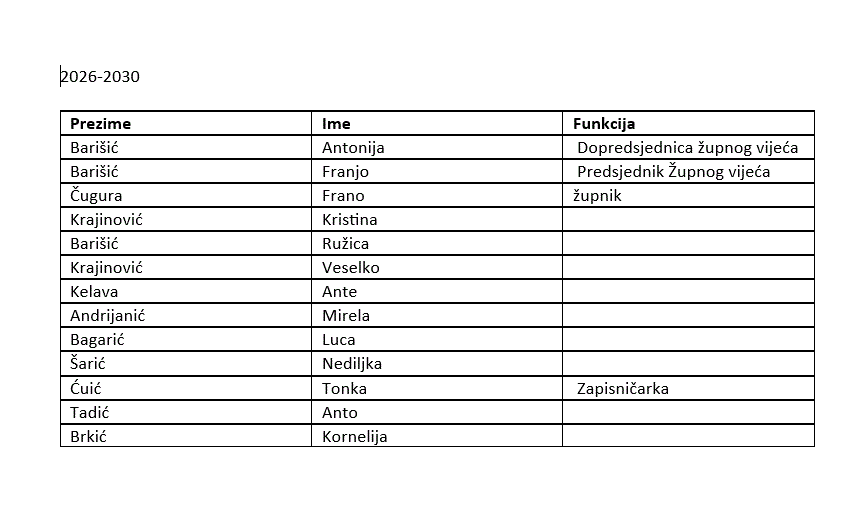 2026-2030

| Prezime | Ime | Funkcija |
|---|---|---|
| Barišić | Antonija | Dopredsjednica župnog vijeća |
| Barišić | Franjo | Predsjednik Župnog vijeća |
| Čugura | Frano | župnik |
| Krajinović | Kristina | |
| Barišić | Ružica | |
| Krajinović | Veselko | |
| Kelava | Ante | |
| Andrijanić | Mirela | |
| Bagarić | Luca | |
| Šarić | Nediljka | |
| Ćuić | Tonka | Zapisničarka |
| Tadić | Anto | |
| Brkić | Kornelija | |